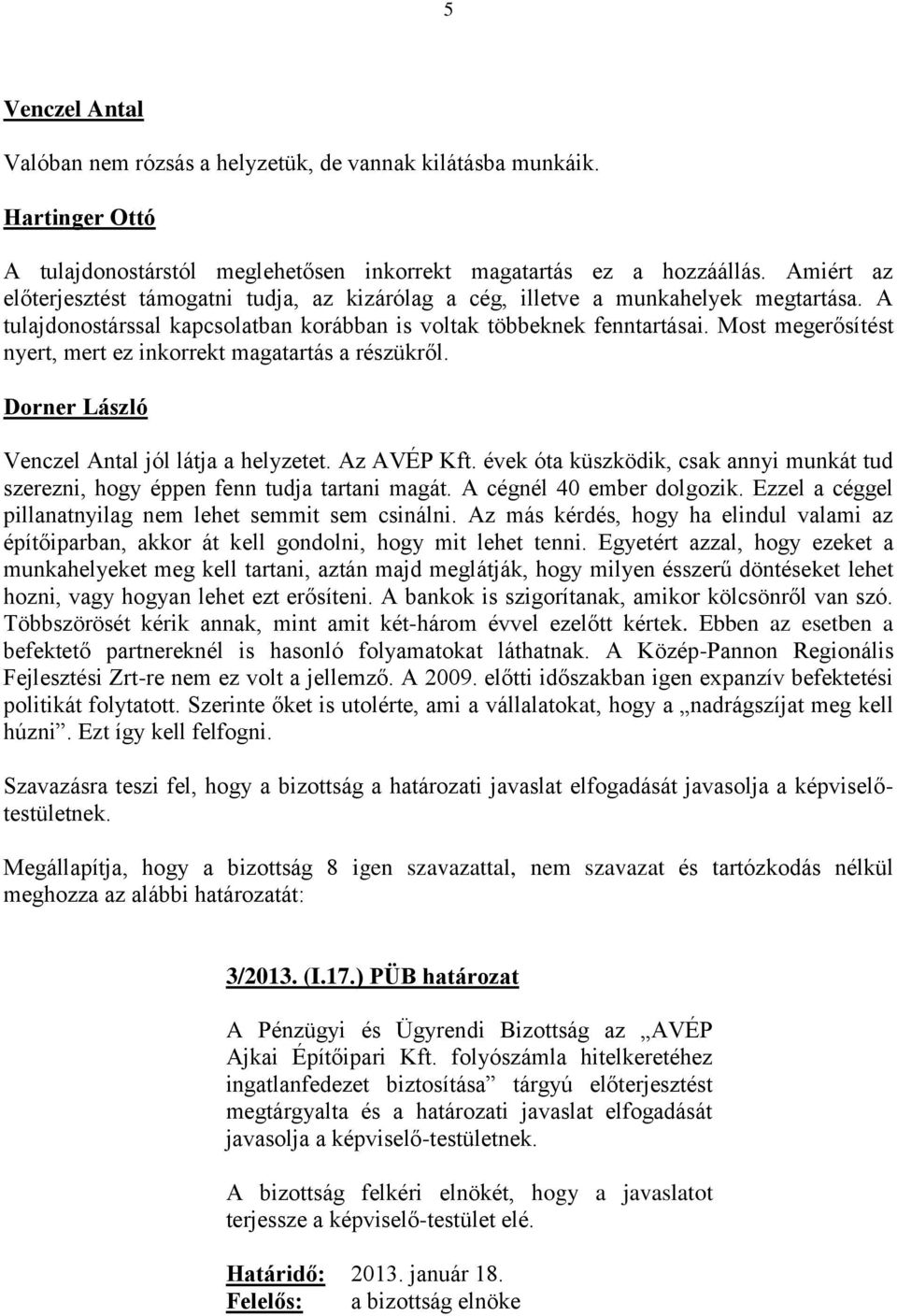 5

Venczel Antal

Valóban nem rózsás a helyzetük, de vannak kilátásba munkáik.

Hartinger Ottó

A tulajdonostárstól meglehetősen inkorrekt magatartás ez a hozzáállás. Amiért az előterjesztést támogatni tudja, az kizárólag a cég, illetve a munkahelyek megtartása. A tulajdonostárssal kapcsolatban korábban is voltak többeknek fenntartásai. Most megerősítést nyert, mert ez inkorrekt magatartás a részükről.

Dorner László

Venczel Antal jól látja a helyzetet. Az AVÉP Kft. évek óta küszködik, csak annyi munkát tud szerezni, hogy éppen fenn tudja tartani magát. A cégnél 40 ember dolgozik. Ezzel a céggel pillanatnyilag nem lehet semmit sem csinálni. Az más kérdés, hogy ha elindul valami az építőiparban, akkor át kell gondolni, hogy mit lehet tenni. Egyetért azzal, hogy ezeket a munkahelyeket meg kell tartani, aztán majd meglátják, hogy milyen ésszerű döntéseket lehet hozni, vagy hogyan lehet ezt erősíteni. A bankok is szigorítanak, amikor kölcsönről van szó. Többszörösét kérik annak, mint amit két-három évvel ezelőtt kértek. Ebben az esetben a befektető partnereknél is hasonló folyamatokat láthatnak. A Közép-Pannon Regionális Fejlesztési Zrt-re nem ez volt a jellemző. A 2009. előtti időszakban igen expanzív befektetési politikát folytatott. Szerinte őket is utolérte, ami a vállalatokat, hogy a „nadrágszíjat meg kell húzni”. Ezt így kell felfogni.

Szavazásra teszi fel, hogy a bizottság a határozati javaslat elfogadását javasolja a képviselő-testületnek.

Megállapítja, hogy a bizottság 8 igen szavazattal, nem szavazat és tartózkodás nélkül meghozza az alábbi határozatát:

3/2013. (I.17.) PÜB határozat

A Pénzügyi és Ügyrendi Bizottság az „AVÉP Ajkai Építőipari Kft. folyószámla hitelkeretéhez ingatlanfedezet biztosítása” tárgyú előterjesztést megtárgyalta és a határozati javaslat elfogadását javasolja a képviselő-testületnek.

A bizottság felkéri elnökét, hogy a javaslatot terjessze a képviselő-testület elé.

Határidő: 2013. január 18.
Felelős: a bizottság elnöke